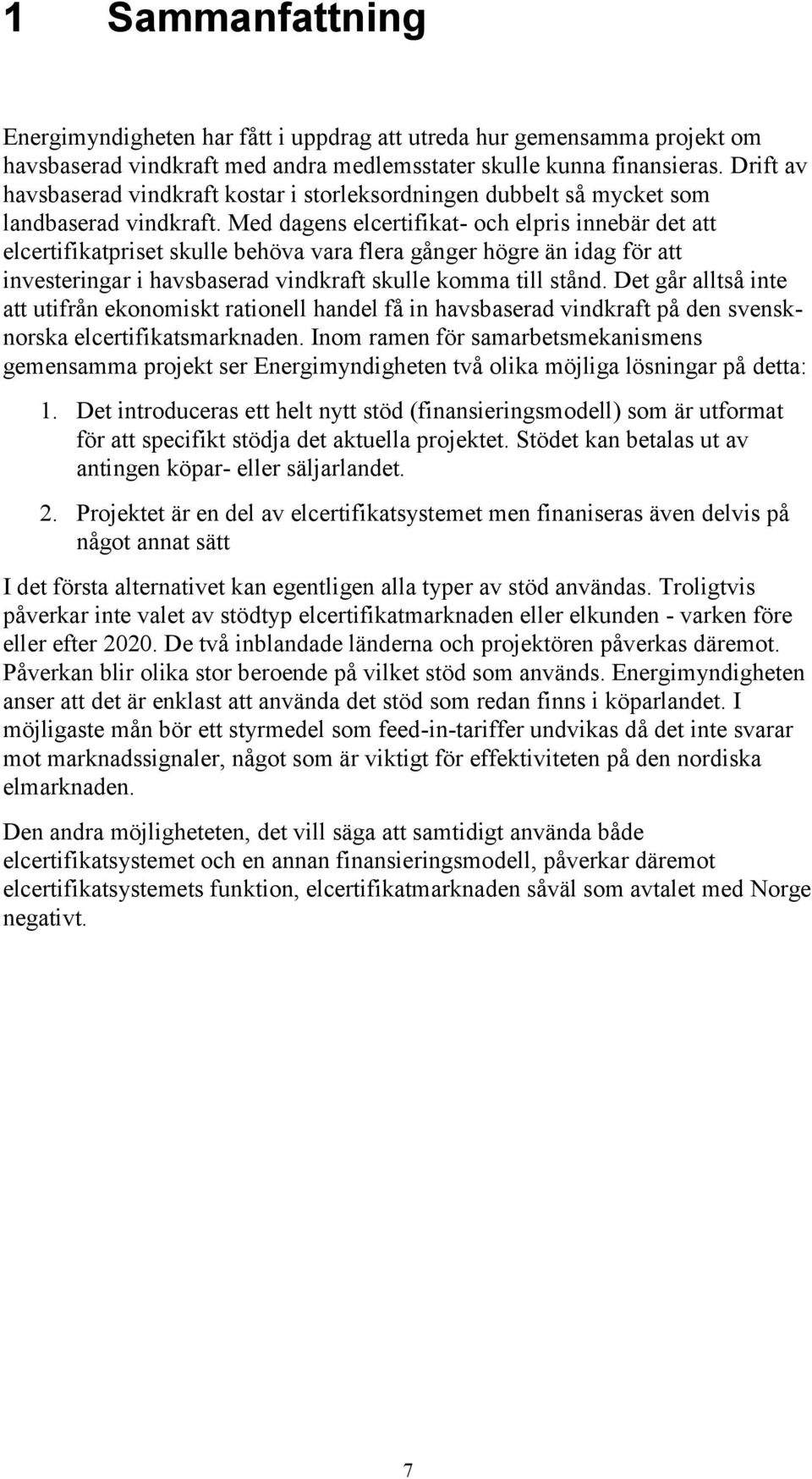 1 Sammanfattning

Energimyndigheten har fått i uppdrag att utreda hur gemensamma projekt om havsbaserad vindkraft med andra medlemsstater skulle kunna finansieras. Drift av havsbaserad vindkraft kostar i storleksordningen dubbelt så mycket som landbaserad vindkraft. Med dagens elcertifikat- och elpris innebär det att elcertifikatpriset skulle behöva vara flera gånger högre än idag för att investeringar i havsbaserad vindkraft skulle komma till stånd. Det går alltså inte att utifrån ekonomiskt rationell handel få in havsbaserad vindkraft på den svensk-norska elcertifikatsmarknaden. Inom ramen för samarbetsmekanismens gemensamma projekt ser Energimyndigheten två olika möjliga lösningar på detta:

1. Det introduceras ett helt nytt stöd (finansieringsmodell) som är utformat för att specifikt stödja det aktuella projektet. Stödet kan betalas ut av antingen köpar- eller säljarlandet.

2. Projektet är en del av elcertifikatsystemet men finaniseras även delvis på något annat sätt

I det första alternativet kan egentligen alla typer av stöd användas. Troligtvis påverkar inte valet av stödtyp elcertifikatmarknaden eller elkunden - varken före eller efter 2020. De två inblandade länderna och projektören påverkas däremot. Påverkan blir olika stor beroende på vilket stöd som används. Energimyndigheten anser att det är enklast att använda det stöd som redan finns i köparlandet. I möjligaste mån bör ett styrmedel som feed-in-tariffer undvikas då det inte svarar mot marknadssignaler, något som är viktigt för effektiviteten på den nordiska elmarknaden.

Den andra möjligheteten, det vill säga att samtidigt använda både elcertifikatsystemet och en annan finansieringsmodell, påverkar däremot elcertifikatsystemets funktion, elcertifikatmarknaden såväl som avtalet med Norge negativt.

7